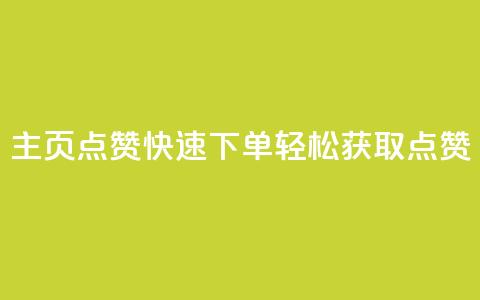 主页点赞快速下单轻松获取点赞